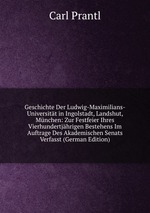 Carl Prantl

Geschichte Der Ludwig-Maximilians-Universität in Ingolstadt, Landshut, München: Zur Festfeier Ihres Vierhundertjährigen Bestehens Im Auftrage Des Akademischen Senats Verfasst (German Edition)